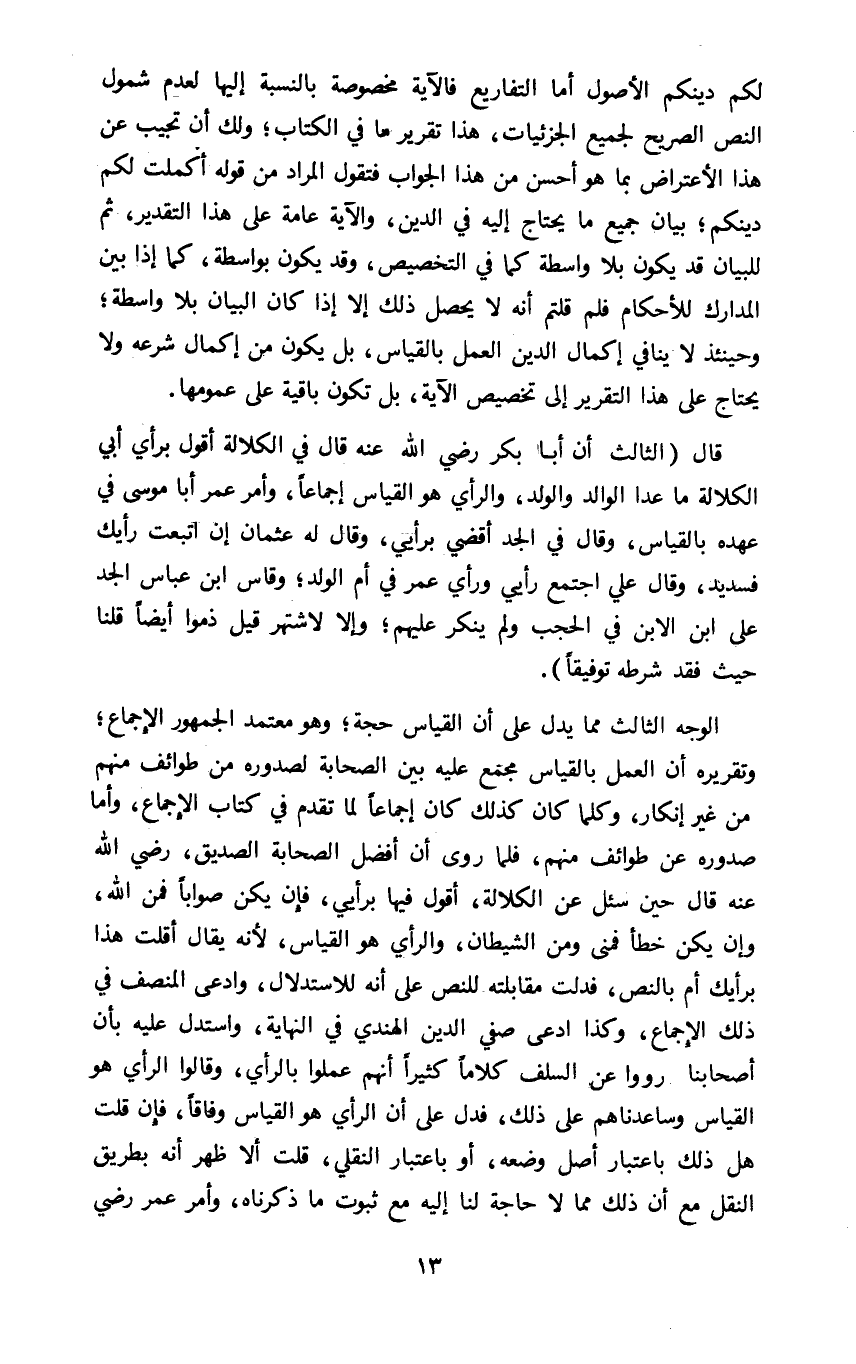 لكم دينكم الأصول أما التفاريع فالآية مخصوصة بالنسبة إليها لعدم شمول النص الصريح لجميع الجزئيات، هذا تقرير ما في الكتاب؛ ولك أن تجيب عن هذا الأعتراض بما هو أحسن من هذا الجواب فتقول المراد من قوله أكملت لكم دينكم؛ بيان جميع ما يحتاج إليه في الدين، والآية عامة على هذا التقدير، ثم للبيان قد يكون بلا واسطة كما في التخصيص، وقد يكون بواسطة، كما إذا بين المدارك للأحكام فلم قلتم أنه لا يحصل ذلك إلا إذا كان البيان بلا واسطة؛ وحينئذ لا ينافي إكمال الدين العمل بالقياس، بل يكون من إكمال شرعه ولا يحتاج على هذا التقرير إلى تخصيص الآية، بل تكون باقية على عمومها.

قال (الثالث أن أبا بكر رضي الله عنه قال في الكلالة أقول برأي أبي الكلالة ما عدا الوالد والولد، والرأي هو القياس إجماعاً، وأمر عمر أبا موسى في عهده بالقياس، وقال في الجد أقضي برأيي، وقال له عثمان إن اتبعت رأيك فسديد، وقال علي اجتمع رأيي ورأي عمر في أم الولد؛ وقاس ابن عباس الجد على ابن الابن في الحجب ولم ينكر عليهم؛ وإلا لاشتهر قيل ذموا أيضاً قلنا حيث فقد شرطه توفيقاً).

الوجه الثالث مما يدل على أن القياس حجة؛ وهو معتمد الجمهور الإجماع؛ وتقريره أن العمل بالقياس مجمع عليه بين الصحابة لصدوره من طوائف منهم من غير إنكار، وكلما كان كذلك كان إجماعاً لما تقدم في كتاب الإجماع، وأما صدوره عن طوائف منهم، فلما روى أن أفضل الصحابة الصديق، رضي الله عنه قال حين سئل عن الكلالة، أقول فيها برأيي، فإن يكن صواباً فمن الله، وإن يكن خطأ فمني ومن الشيطان، والرأي هو القياس، لأنه يقال أقلت هذا برأيك أم بالنص، فدلت مقابلته للنص على أنه للاستدلال، وادعى المنصف في ذلك الإجماع، وكذا ادعى صفي الدين الهندي في النهاية، واستدل عليه بأن أصحابنا رووا عن السلف كلاماً كثيراً أنهم عملوا بالرأي، وقالوا الرأي هو القياس وساعدناهم على ذلك، فدل على أن الرأي هو القياس وفاقاً، فإن قلت هل ذلك باعتبار أصل وضعه، أو باعتبار النقلي، قلت ألا ظهر أنه بطريق النقل مع أن ذلك مما لا حاجة لنا إليه مع ثبوت ما ذكرناه، وأمر عمر رضي

١٣